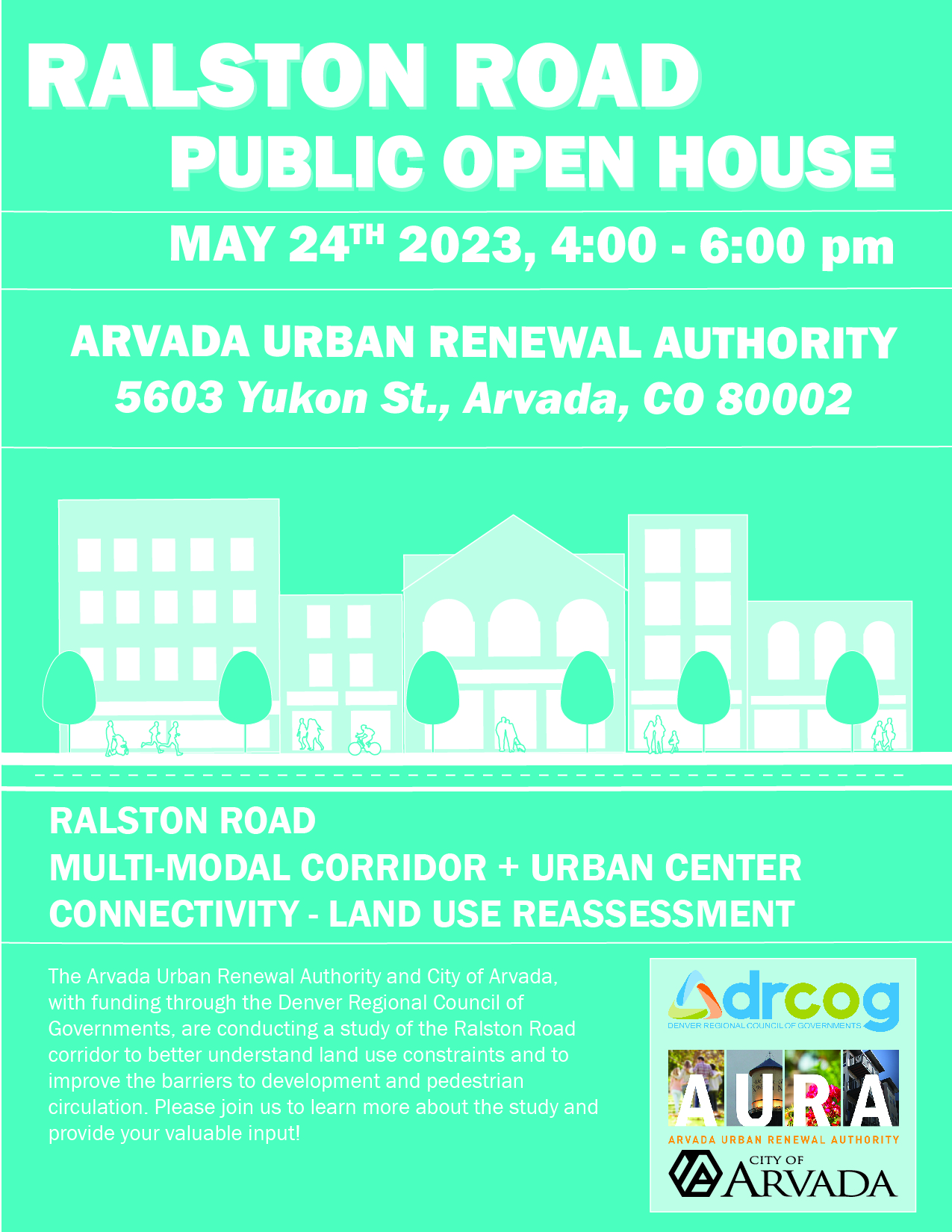 RALSTON ROAD
PUBLIC OPEN HOUSE

MAY 24TH 2023, 4:00 - 6:00 pm

ARVADA URBAN RENEWAL AUTHORITY
5603 Yukon St., Arvada, CO 80002

RALSTON ROAD
MULTI-MODAL CORRIDOR + URBAN CENTER
CONNECTIVITY - LAND USE REASSESSMENT

The Arvada Urban Renewal Authority and City of Arvada, with funding through the Denver Regional Council of Governments, are conducting a study of the Ralston Road corridor to better understand land use constraints and to improve the barriers to development and pedestrian circulation. Please join us to learn more about the study and provide your valuable input!

drcog
DENVER REGIONAL COUNCIL OF GOVERNMENTS

AURA
ARVADA URBAN RENEWAL AUTHORITY

CITY OF
ARVADA